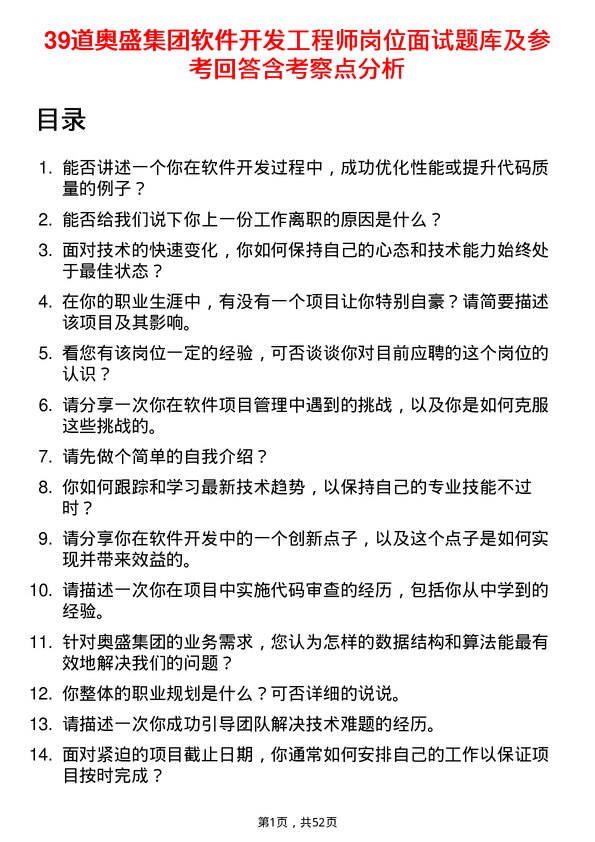 39道奥盛集团软件开发工程师岗位面试题库及参考回答含考察点分析

目录

1. 能否讲述一个你在软件开发过程中，成功优化性能或提升代码质量的例子？
2. 能否给我们说下你上一份工作离职的原因是什么？
3. 面对技术的快速变化，你如何保持自己的心态和技术能力始终处于最佳状态？
4. 在你的职业生涯中，有没有一个项目让你特别自豪？请简要描述该项目及其影响。
5. 看您有该岗位一定的经验，可否谈谈你对目前应聘的这个岗位的认识？
6. 请分享一次你在软件项目管理中遇到的挑战，以及你是如何克服这些挑战的。
7. 请先做个简单的自我介绍？
8. 你如何跟踪和学习最新技术趋势，以保持自己的专业技能不过时？
9. 请分享你在软件开发中的一个创新点子，以及这个点子是如何实现并带来效益的。
10. 请描述一次你在项目中实施代码审查的经历，包括你从中学到的经验。
11. 针对奥盛集团的业务需求，您认为怎样的数据结构和算法能最有效地解决我们的问题？
12. 你整体的职业规划是什么？可否详细的说说。
13. 请描述一次你成功引导团队解决技术难题的经历。
14. 面对紧迫的项目截止日期，你通常如何安排自己的工作以保证项目按时完成？

第1页，共52页